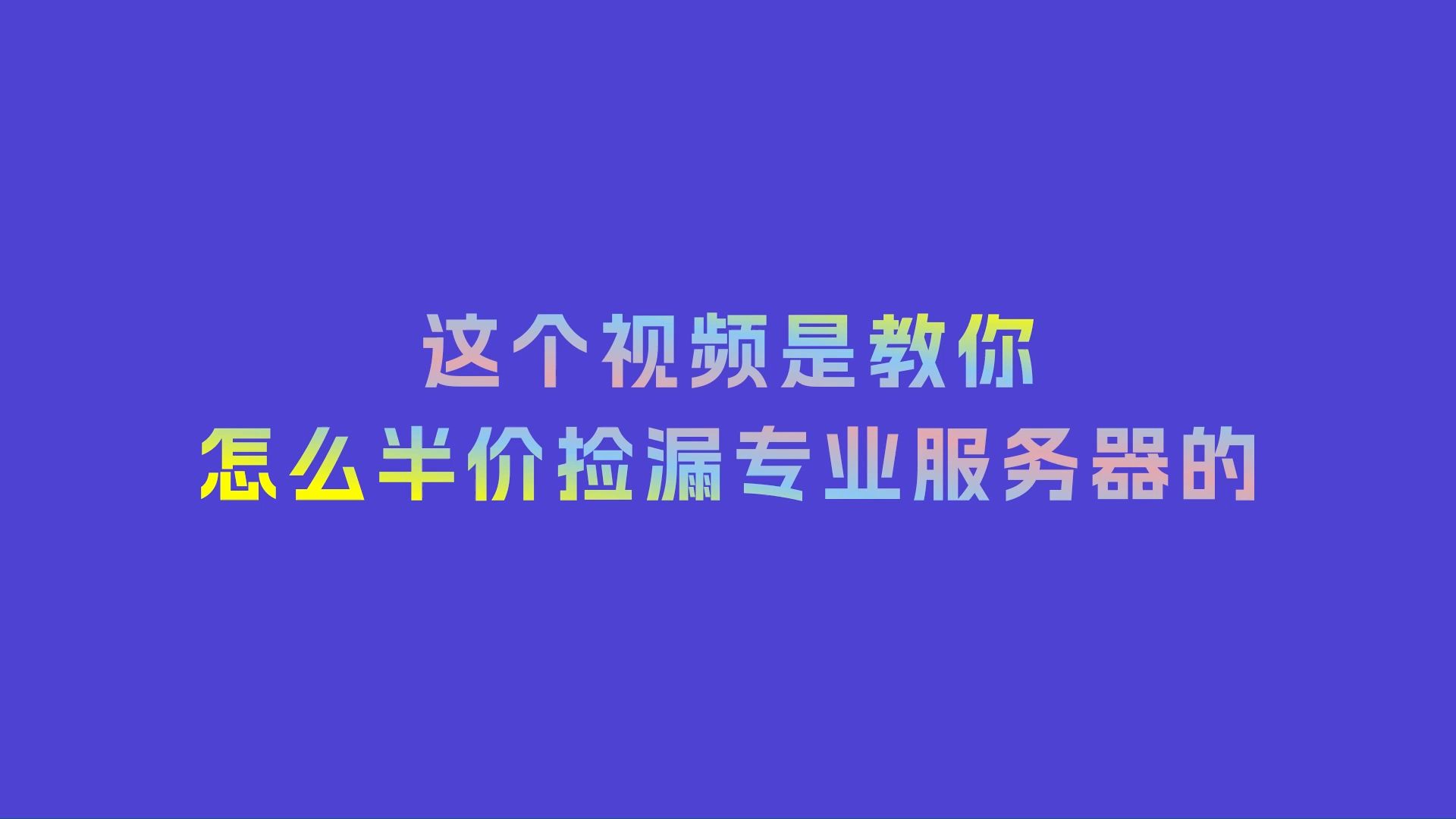 这个视频是教你
怎么半价捡漏专业服务器的